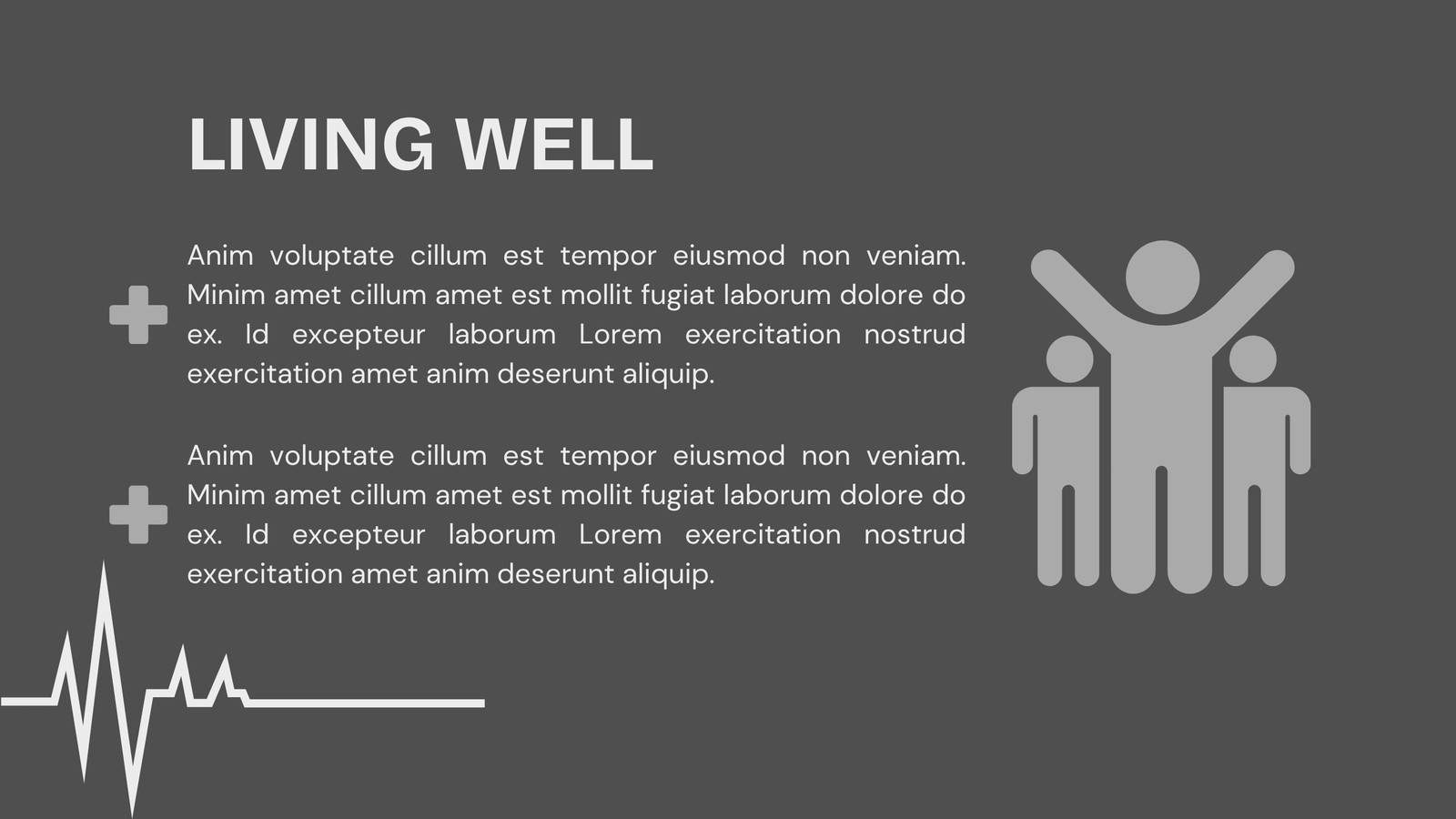 LIVING WELL

Anim voluptate cillum est tempor eiusmod non veniam. Minim amet cillum amet est mollit fugiat laborum dolore do ex. Id excepteur laborum Lorem exercitation nostrud exercitation amet anim deserunt aliquip.

Anim voluptate cillum est tempor eiusmod non veniam. Minim amet cillum amet est mollit fugiat laborum dolore do ex. Id excepteur laborum Lorem exercitation nostrud exercitation amet anim deserunt aliquip.